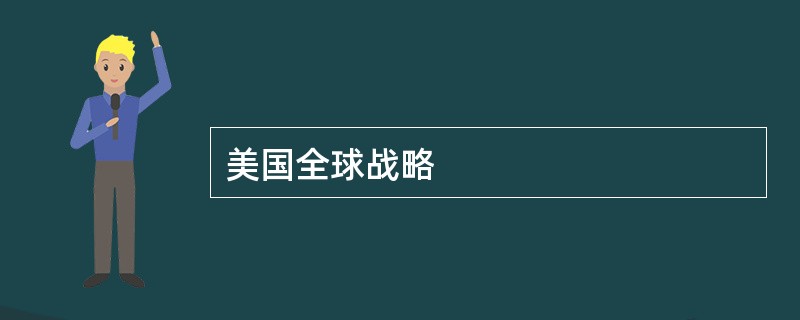 美国全球战略